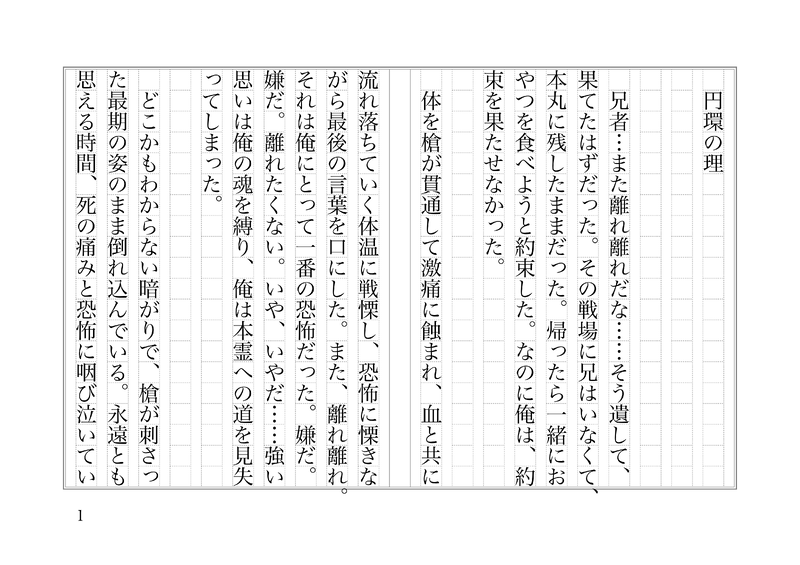 円環の理

兄者…また離れ離れだな……そう遺して、果てたはずだった。その戦場に兄はいなくて、本丸に残したままだった。帰ったら一緒におやつを食べようと約束した。なのに俺は、約束を果たせなかった。

体を槍が貫通して激痛に蝕まれ、血と共に流れ落ちていく体温に戦慄し、恐怖に慄きながら最後の言葉を口にした。また、離れ離れ。それは俺にとって一番の恐怖だった。嫌だ。嫌だ。離れたくない。いや、いやだ……強い思いは俺の魂を縛り、俺は本霊への道を見失ってしまった。

どこかもわからない暗がりで、槍が刺さった最期の姿のまま倒れ込んでいる。永遠とも思える時間、死の痛みと恐怖に咽び泣いてい

1